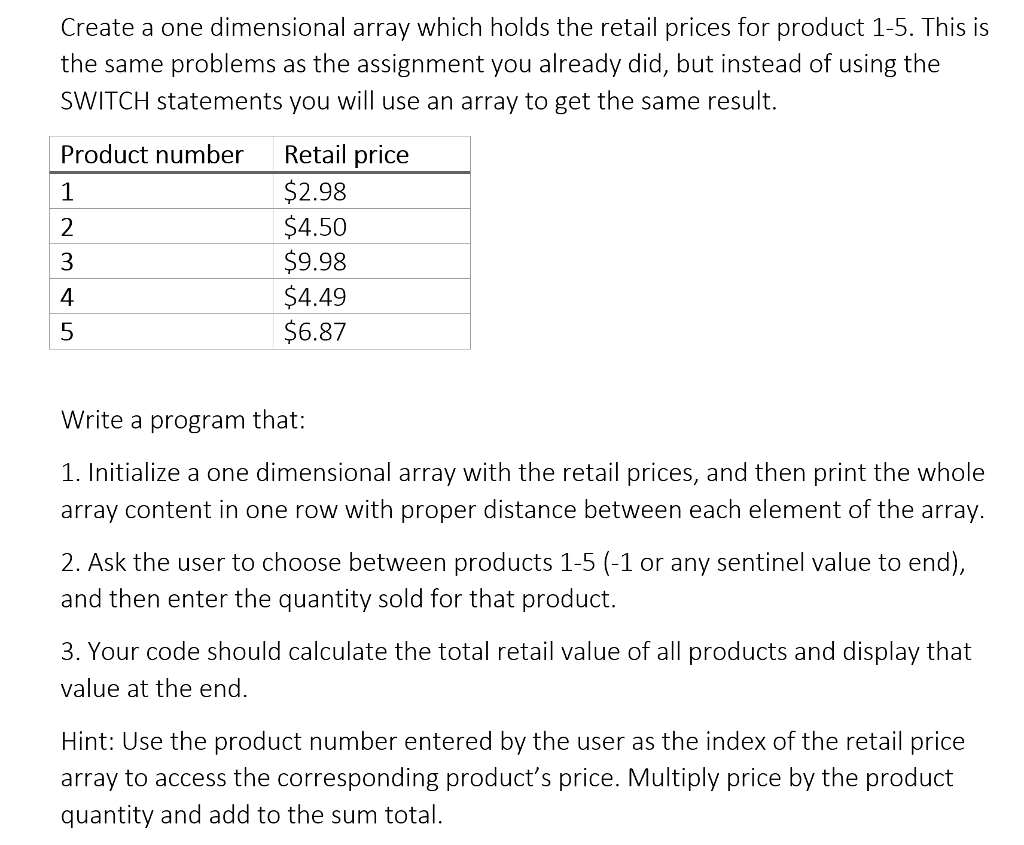 Create a one dimensional array which holds the retail prices for product 1-5. This is the same problems as the assignment you already did, but instead of using the SWITCH statements you will use an array to get the same result.

| Product number | Retail price |
|---|---|
| 1 | \$2.98 |
| 2 | \$4.50 |
| 3 | \$9.98 |
| 4 | \$4.49 |
| 5 | \$6.87 |

Write a program that:

1. Initialize a one dimensional array with the retail prices, and then print the whole array content in one row with proper distance between each element of the array.

2. Ask the user to choose between products 1-5 (-1 or any sentinel value to end), and then enter the quantity sold for that product.

3. Your code should calculate the total retail value of all products and display that value at the end.

Hint: Use the product number entered by the user as the index of the retail price array to access the corresponding product's price. Multiply price by the product quantity and add to the sum total.